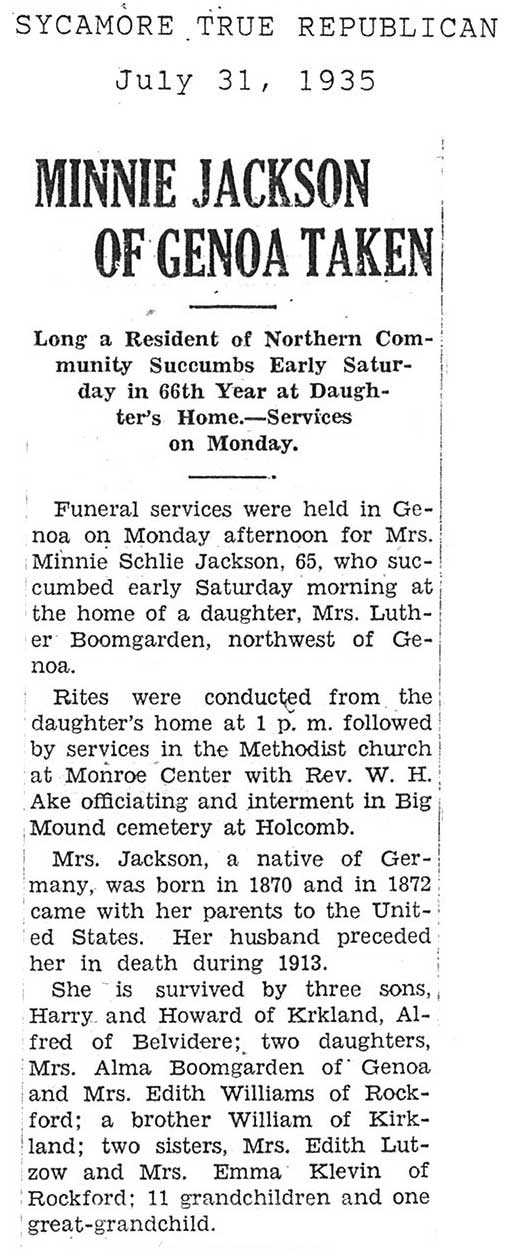 SYCAMORE TRUE REPUBLICAN

July 31, 1935

MINNIE JACKSON OF GENOA TAKEN

Long a Resident of Northern Community Succumbs Early Saturday in 66th Year at Daughter's Home.—Services on Monday.

Funeral services were held in Genoa on Monday afternoon for Mrs. Minnie Schlie Jackson, 65, who succumbed early Saturday morning at the home of a daughter, Mrs. Luther Boomgarden, northwest of Genoa.

Rites were conducted from the daughter's home at 1 p. m. followed by services in the Methodist church at Monroe Center with Rev. W. H. Ake officiating and interment in Big Mound cemetery at Holcomb.

Mrs. Jackson, a native of Germany, was born in 1870 and in 1872 came with her parents to the United States. Her husband preceded her in death during 1913.

She is survived by three sons, Harry and Howard of Krkland, Alfred of Belvidere; two daughters, Mrs. Alma Boomgarden of Genoa and Mrs. Edith Williams of Rockford; a brother William of Kirkland; two sisters, Mrs. Edith Lutzow and Mrs. Emma Klevin of Rockford; 11 grandchildren and one great-grandchild.